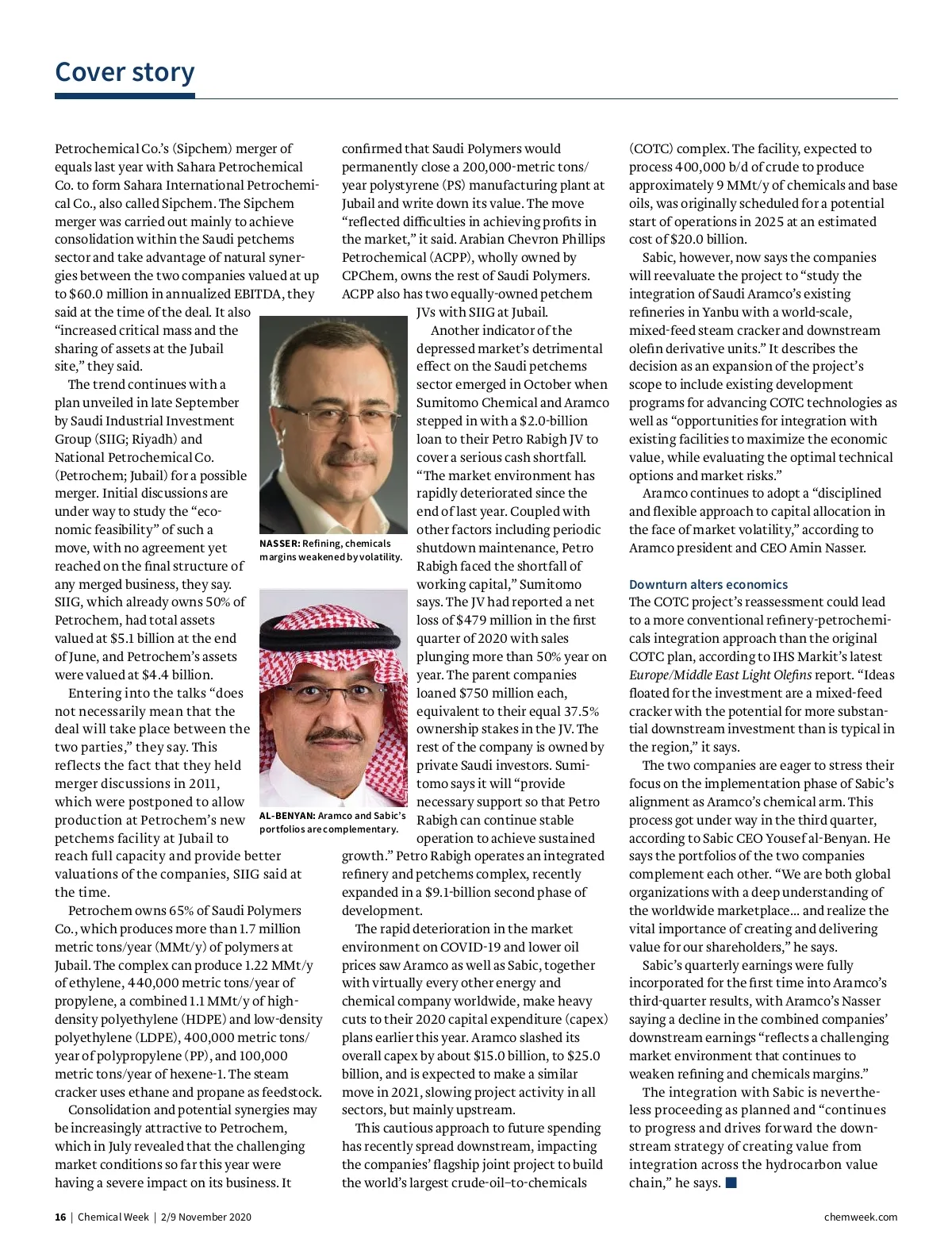 Cover story

Petrochemical Co.'s (Sipchem) merger of equals last year with Sahara Petrochemical Co. to form Sahara International Petrochemical Co., also called Sipchem. The Sipchem merger was carried out mainly to achieve consolidation within the Saudi petchems sector and take advantage of natural synergies between the two companies valued at up to $60.0 million in annualized EBITDA, they said at the time of the deal. It also "increased critical mass and the sharing of assets at the Jubail site," they said.

The trend continues with a plan unveiled in late September by Saudi Industrial Investment Group (SIIG; Riyadh) and National Petrochemical Co. (Petrochem; Jubail) for a possible merger. Initial discussions are under way to study the "economic feasibility" of such a move, with no agreement yet reached on the final structure of any merged business, they say. SIIG, which already owns 50% of Petrochem, had total assets valued at $5.1 billion at the end of June, and Petrochem's assets were valued at $4.4 billion.

Entering into the talks "does not necessarily mean that the deal will take place between the two parties," they say. This reflects the fact that they held merger discussions in 2011, which were postponed to allow production at Petrochem's new petchems facility at Jubail to reach full capacity and provide better valuations of the companies, SIIG said at the time.

Petrochem owns 65% of Saudi Polymers Co., which produces more than 1.7 million metric tons/year (MMt/y) of polymers at Jubail. The complex can produce 1.22 MMt/y of ethylene, 440,000 metric tons/year of propylene, a combined 1.1 MMt/y of high-density polyethylene (HDPE) and low-density polyethylene (LDPE), 400,000 metric tons/year of polypropylene (PP), and 100,000 metric tons/year of hexene-1. The steam cracker uses ethane and propane as feedstock.

Consolidation and potential synergies may be increasingly attractive to Petrochem, which in July revealed that the challenging market conditions so far this year were having a severe impact on its business. It confirmed that Saudi Polymers would permanently close a 200,000-metric tons/year polystyrene (PS) manufacturing plant at Jubail and write down its value. The move "reflected difficulties in achieving profits in the market," it said. Arabian Chevron Phillips Petrochemical (ACPP), wholly owned by CPChem, owns the rest of Saudi Polymers. ACPP also has two equally-owned petchem JVs with SIIG at Jubail.

NASSER: Refining, chemicals margins weakened by volatility.

AL-BENYAN: Aramco and Sabic's portfolios are complementary.

Another indicator of the depressed market's detrimental effect on the Saudi petchems sector emerged in October when Sumitomo Chemical and Aramco stepped in with a $2.0-billion loan to their Petro Rabigh JV to cover a serious cash shortfall. "The market environment has rapidly deteriorated since the end of last year. Coupled with other factors including periodic shutdown maintenance, Petro Rabigh faced the shortfall of working capital," Sumitomo says. The JV had reported a net loss of $479 million in the first quarter of 2020 with sales plunging more than 50% year on year. The parent companies loaned $750 million each, equivalent to their equal 37.5% ownership stakes in the JV. The rest of the company is owned by private Saudi investors. Sumitomo says it will "provide necessary support so that Petro Rabigh can continue stable operation to achieve sustained growth." Petro Rabigh operates an integrated refinery and petchems complex, recently expanded in a $9.1-billion second phase of development.

The rapid deterioration in the market environment on COVID-19 and lower oil prices saw Aramco as well as Sabic, together with virtually every other energy and chemical company worldwide, make heavy cuts to their 2020 capital expenditure (capex) plans earlier this year. Aramco slashed its overall capex by about $15.0 billion, to $25.0 billion, and is expected to make a similar move in 2021, slowing project activity in all sectors, but mainly upstream.

This cautious approach to future spending has recently spread downstream, impacting the companies' flagship joint project to build the world's largest crude-oil–to-chemicals (COTC) complex. The facility, expected to process 400,000 b/d of crude to produce approximately 9 MMt/y of chemicals and base oils, was originally scheduled for a potential start of operations in 2025 at an estimated cost of $20.0 billion.

Sabic, however, now says the companies will reevaluate the project to "study the integration of Saudi Aramco's existing refineries in Yanbu with a world-scale, mixed-feed steam cracker and downstream olefin derivative units." It describes the decision as an expansion of the project's scope to include existing development programs for advancing COTC technologies as well as "opportunities for integration with existing facilities to maximize the economic value, while evaluating the optimal technical options and market risks."

Aramco continues to adopt a "disciplined and flexible approach to capital allocation in the face of market volatility," according to Aramco president and CEO Amin Nasser.

Downturn alters economics

The COTC project's reassessment could lead to a more conventional refinery-petrochemicals integration approach than the original COTC plan, according to IHS Markit's latest Europe/Middle East Light Olefins report. "Ideas floated for the investment are a mixed-feed cracker with the potential for more substantial downstream investment than is typical in the region," it says.

The two companies are eager to stress their focus on the implementation phase of Sabic's alignment as Aramco's chemical arm. This process got under way in the third quarter, according to Sabic CEO Yousef al-Benyan. He says the portfolios of the two companies complement each other. "We are both global organizations with a deep understanding of the worldwide marketplace… and realize the vital importance of creating and delivering value for our shareholders," he says.

Sabic's quarterly earnings were fully incorporated for the first time into Aramco's third-quarter results, with Aramco's Nasser saying a decline in the combined companies' downstream earnings "reflects a challenging market environment that continues to weaken refining and chemicals margins."

The integration with Sabic is nevertheless proceeding as planned and "continues to progress and drives forward the downstream strategy of creating value from integration across the hydrocarbon value chain," he says. ■

16 | Chemical Week | 2/9 November 2020

chemweek.com